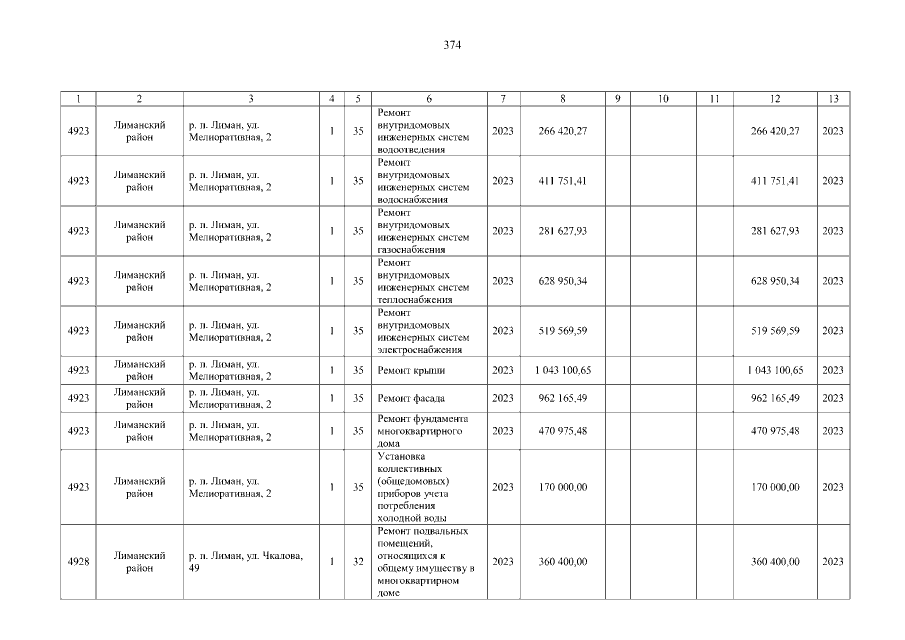 374

| 1 | 2 | 3 | 4 | 5 | 6 | 7 | 8 | 9 | 10 | 11 | 12 | 13 |
|---|---|---|---|---|---|---|---|---|---|---|---|---|
| 4923 | Лиманский район | р. п. Лиман, ул. Мелиоративная, 2 | 1 | 35 | Ремонт внутридомовых инженерных систем водоотведения | 2023 | 266 420,27 | | | | 266 420,27 | 2023 |
| 4923 | Лиманский район | р. п. Лиман, ул. Мелиоративная, 2 | 1 | 35 | Ремонт внутридомовых инженерных систем водоснабжения | 2023 | 411 751,41 | | | | 411 751,41 | 2023 |
| 4923 | Лиманский район | р. п. Лиман, ул. Мелиоративная, 2 | 1 | 35 | Ремонт внутридомовых инженерных систем газоснабжения | 2023 | 281 627,93 | | | | 281 627,93 | 2023 |
| 4923 | Лиманский район | р. п. Лиман, ул. Мелиоративная, 2 | 1 | 35 | Ремонт внутридомовых инженерных систем теплоснабжения | 2023 | 628 950,34 | | | | 628 950,34 | 2023 |
| 4923 | Лиманский район | р. п. Лиман, ул. Мелиоративная, 2 | 1 | 35 | Ремонт внутридомовых инженерных систем электроснабжения | 2023 | 519 569,59 | | | | 519 569,59 | 2023 |
| 4923 | Лиманский район | р. п. Лиман, ул. Мелиоративная, 2 | 1 | 35 | Ремонт крыши | 2023 | 1 043 100,65 | | | | 1 043 100,65 | 2023 |
| 4923 | Лиманский район | р. п. Лиман, ул. Мелиоративная, 2 | 1 | 35 | Ремонт фасада | 2023 | 962 165,49 | | | | 962 165,49 | 2023 |
| 4923 | Лиманский район | р. п. Лиман, ул. Мелиоративная, 2 | 1 | 35 | Ремонт фундамента многоквартирного дома | 2023 | 470 975,48 | | | | 470 975,48 | 2023 |
| 4923 | Лиманский район | р. п. Лиман, ул. Мелиоративная, 2 | 1 | 35 | Установка коллективных (общедомовых) приборов учета потребления холодной воды | 2023 | 170 000,00 | | | | 170 000,00 | 2023 |
| 4928 | Лиманский район | р. п. Лиман, ул. Чкалова, 49 | 1 | 32 | Ремонт подвальных помещений, относящихся к общему имуществу в многоквартирном доме | 2023 | 360 400,00 | | | | 360 400,00 | 2023 |